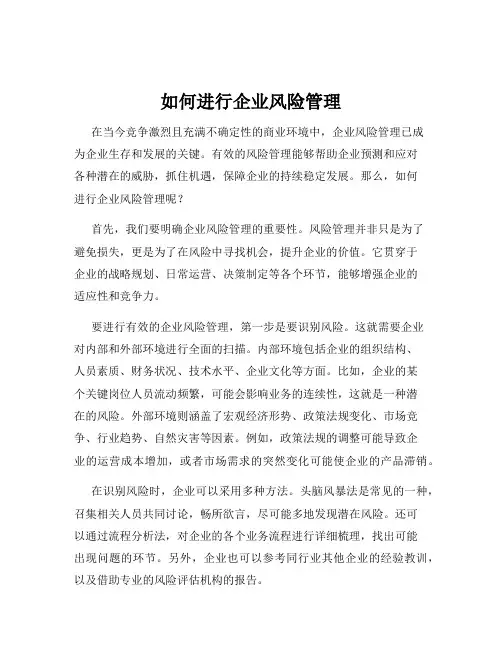 如何进行企业风险管理

在当今竞争激烈且充满不确定性的商业环境中，企业风险管理已成为企业生存和发展的关键。有效的风险管理能够帮助企业预测和应对各种潜在的威胁，抓住机遇，保障企业的持续稳定发展。那么，如何进行企业风险管理呢？

首先，我们要明确企业风险管理的重要性。风险管理并非只是为了避免损失，更是为了在风险中寻找机会，提升企业的价值。它贯穿于企业的战略规划、日常运营、决策制定等各个环节，能够增强企业的适应性和竞争力。

要进行有效的企业风险管理，第一步是要识别风险。这就需要企业对内部和外部环境进行全面的扫描。内部环境包括企业的组织结构、人员素质、财务状况、技术水平、企业文化等方面。比如，企业的某个关键岗位人员流动频繁，可能会影响业务的连续性，这就是一种潜在的风险。外部环境则涵盖了宏观经济形势、政策法规变化、市场竞争、行业趋势、自然灾害等因素。例如，政策法规的调整可能导致企业的运营成本增加，或者市场需求的突然变化可能使企业的产品滞销。

在识别风险时，企业可以采用多种方法。头脑风暴法是常见的一种，召集相关人员共同讨论，畅所欲言，尽可能多地发现潜在风险。还可以通过流程分析法，对企业的各个业务流程进行详细梳理，找出可能出现问题的环节。另外，企业也可以参考同行业其他企业的经验教训，以及借助专业的风险评估机构的报告。